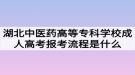 湖北中医药高等专科学校成人高考报考流程是什么